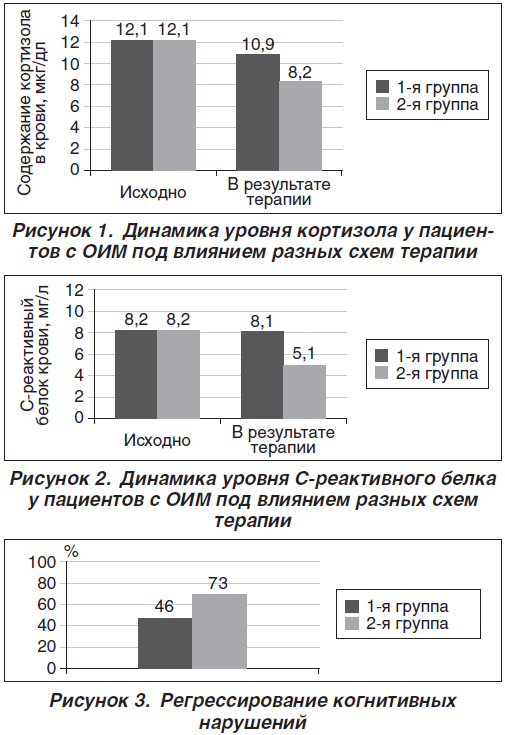 Содержание кортизола в крови, мкг/дл

14
12
10
8
6
4
2
0

12,1 12,1
10,9
8,2

Исходно
В результате терапии

1-я группа
2-я группа

Рисунок 1. Динамика уровня кортизола у пациентов с ОИМ под влиянием разных схем терапии

С-реактивный белок крови, мг/л

12
10
8
6
4
2
0

8,2 8,2
8,1
5,1

Исходно
В результате терапии

1-я группа
2-я группа

Рисунок 2. Динамика уровня С-реактивного белка у пациентов с ОИМ под влиянием разных схем терапии

%
100
80
60
40
20
0

46
73

1-я группа
2-я группа

Рисунок 3. Регрессирование когнитивных нарушений